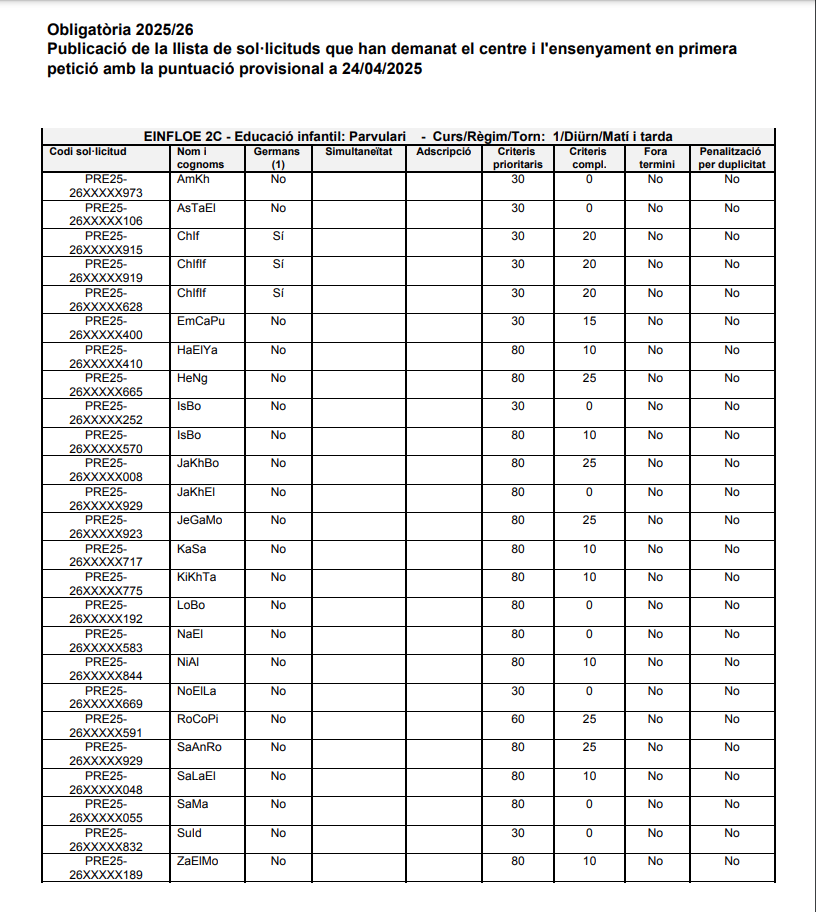 Obligatòria 2025/26
Publicació de la llista de sol·licituds que han demanat el centre i l'ensenyament en primera petició amb la puntuació provisional a 24/04/2025

EINFLOE 2C - Educació infantil: Parvulari - Curs/Règim/Torn: 1/Diürn/Matí i tarda

| Codi sol·licitud | Nom i cognoms | Germans (1) | Simultaneïtat | Adscripció | Criteris prioritaris | Criteris compl. | Fora termini | Penalització per duplicitat |
|---|---|---|---|---|---|---|---|---|
| PRE25-26XXXXX973 | AmKh | No | | | 30 | 0 | No | No |
| PRE25-26XXXXX106 | AsTaEl | No | | | 30 | 0 | No | No |
| PRE25-26XXXXX915 | ChIf | Sí | | | 30 | 20 | No | No |
| PRE25-26XXXXX919 | ChIfIf | Sí | | | 30 | 20 | No | No |
| PRE25-26XXXXX628 | ChIfIf | Sí | | | 30 | 20 | No | No |
| PRE25-26XXXXX400 | EmCaPu | No | | | 30 | 15 | No | No |
| PRE25-26XXXXX410 | HaElYa | No | | | 80 | 10 | No | No |
| PRE25-26XXXXX665 | HeNg | No | | | 80 | 25 | No | No |
| PRE25-26XXXXX252 | IsBo | No | | | 30 | 0 | No | No |
| PRE25-26XXXXX570 | IsBo | No | | | 80 | 10 | No | No |
| PRE25-26XXXXX008 | JaKhBo | No | | | 80 | 25 | No | No |
| PRE25-26XXXXX929 | JaKhEl | No | | | 80 | 0 | No | No |
| PRE25-26XXXXX923 | JeGaMo | No | | | 80 | 25 | No | No |
| PRE25-26XXXXX717 | KaSa | No | | | 80 | 10 | No | No |
| PRE25-26XXXXX775 | KiKhTa | No | | | 80 | 10 | No | No |
| PRE25-26XXXXX192 | LoBo | No | | | 80 | 0 | No | No |
| PRE25-26XXXXX583 | NaEl | No | | | 80 | 0 | No | No |
| PRE25-26XXXXX844 | NiAl | No | | | 80 | 10 | No | No |
| PRE25-26XXXXX669 | NoElLa | No | | | 30 | 0 | No | No |
| PRE25-26XXXXX591 | RoCoPi | No | | | 60 | 25 | No | No |
| PRE25-26XXXXX929 | SaAnRo | No | | | 80 | 25 | No | No |
| PRE25-26XXXXX048 | SaLaEl | No | | | 80 | 10 | No | No |
| PRE25-26XXXXX055 | SaMa | No | | | 80 | 0 | No | No |
| PRE25-26XXXXX832 | SuId | No | | | 30 | 0 | No | No |
| PRE25-26XXXXX189 | ZaElMo | No | | | 80 | 10 | No | No |